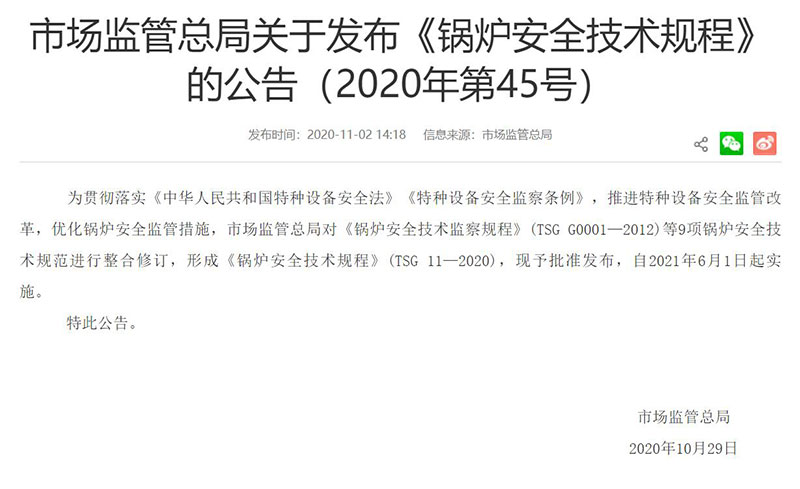 市场监管总局关于发布《锅炉安全技术规程》的公告（2020年第45号）

发布时间：2020-11-02 14:18　信息来源：市场监管总局

为贯彻落实《中华人民共和国特种设备安全法》《特种设备安全监察条例》，推进特种设备安全监管改革，优化锅炉安全监管措施，市场监管总局对《锅炉安全技术监察规程》（TSG G0001—2012）等9项锅炉安全技术规范进行整合修订，形成《锅炉安全技术规程》（TSG 11—2020），现予批准发布，自2021年6月1日起实施。

特此公告。

市场监管总局

2020年10月29日